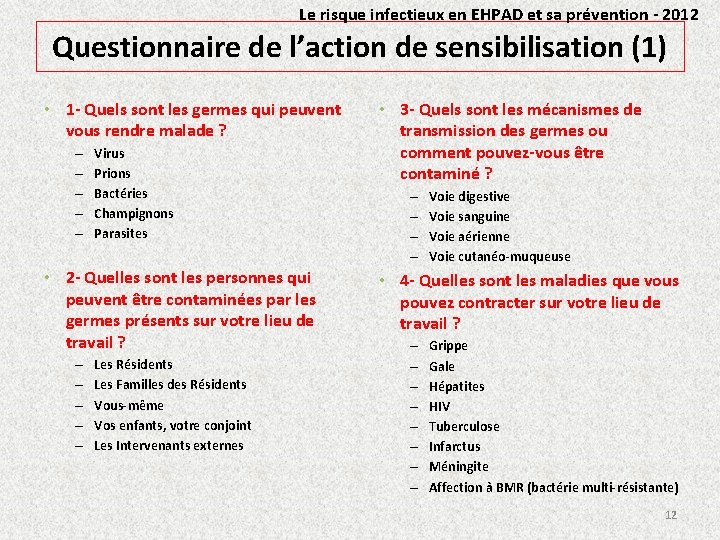 Le risque infectieux en EHPAD et sa prévention - 2012

Questionnaire de l'action de sensibilisation (1)

• 1- Quels sont les germes qui peuvent vous rendre malade ?
– Virus
– Prions
– Bactéries
– Champignons
– Parasites

• 2- Quelles sont les personnes qui peuvent être contaminées par les germes présents sur votre lieu de travail ?
– Les Résidents
– Les Familles des Résidents
– Vous-même
– Vos enfants, votre conjoint
– Les Intervenants externes

• 3- Quels sont les mécanismes de transmission des germes ou comment pouvez-vous être contaminé ?
– Voie digestive
– Voie sanguine
– Voie aérienne
– Voie cutanéo-muqueuse

• 4- Quelles sont les maladies que vous pouvez contracter sur votre lieu de travail ?
– Grippe
– Gale
– Hépatites
– HIV
– Tuberculose
– Infarctus
– Méningite
– Affection à BMR (bactérie multi-résistante)

12